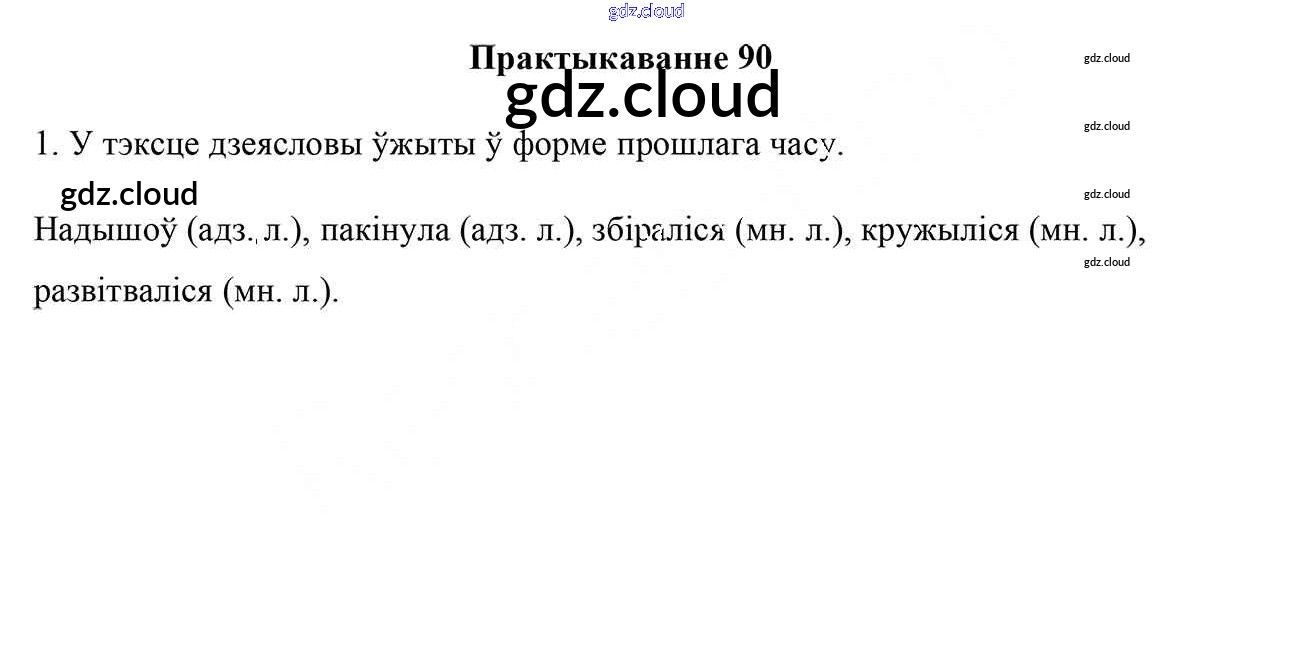 Практыкаванне 90

1. У тэксце дзеясловы ўжыты ў форме прошлага часу.

Надышоў (адз. л.), пакінула (адз. л.), збіраліся (мн. л.), кружыліся (мн. л.), развітваліся (мн. л.).

gdz.cloud